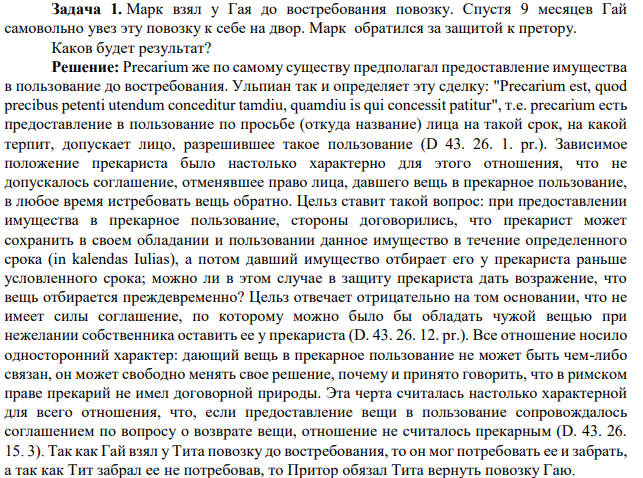 **Задача 1.** Марк взял у Гая до востребования повозку. Спустя 9 месяцев Гай самовольно увез эту повозку к себе на двор. Марк обратился за защитой к претору.

Каков будет результат?

**Решение:** Precarium же по самому существу предполагал предоставление имущества в пользование до востребования. Ульпиан так и определяет эту сделку: "Precarium est, quod precibus petenti utendum conceditur tamdiu, quamdiu is qui concessit patitur", т.е. precarium есть предоставление в пользование по просьбе (откуда название) лица на такой срок, на какой терпит, допускает лицо, разрешившее такое пользование (D 43. 26. 1. pr.). Зависимое положение прекариста было настолько характерно для этого отношения, что не допускалось соглашение, отменявшее право лица, давшего вещь в прекарное пользование, в любое время истребовать вещь обратно. Цельз ставит такой вопрос: при предоставлении имущества в прекарное пользование, стороны договорились, что прекарист может сохранить в своем обладании и пользовании данное имущество в течение определенного срока (in kalendas Iulias), а потом давший имущество отбирает его у прекариста раньше условленного срока; можно ли в этом случае в защиту прекариста дать возражение, что вещь отбирается преждевременно? Цельз отвечает отрицательно на том основании, что не имеет силы соглашение, по которому можно было бы обладать чужой вещью при нежелании собственника оставить ее у прекариста (D. 43. 26. 12. pr.). Все отношение носило односторонний характер: дающий вещь в прекарное пользование не может быть чем-либо связан, он может свободно менять свое решение, почему и принято говорить, что в римском праве прекарий не имел договорной природы. Эта черта считалась настолько характерной для всего отношения, что, если предоставление вещи в пользование сопровождалось соглашением по вопросу о возврате вещи, отношение не считалось прекарным (D. 43. 26. 15. 3). Так как Гай взял у Тита повозку до востребования, то он мог потребовать ее и забрать, а так как Тит забрал ее не потребовав, то Притор обязал Тита вернуть повозку Гаю.